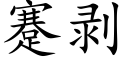 蹇剥